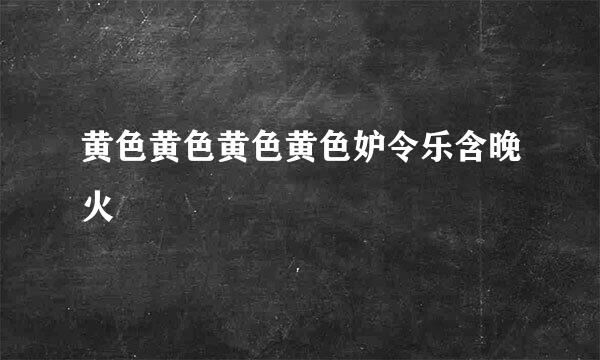 黄色黄色黄色黄色妒令乐含晚火